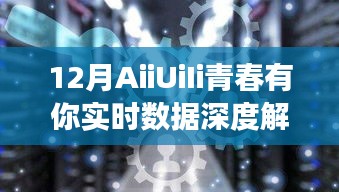 12月AiiUili青春有你实时数据深度解